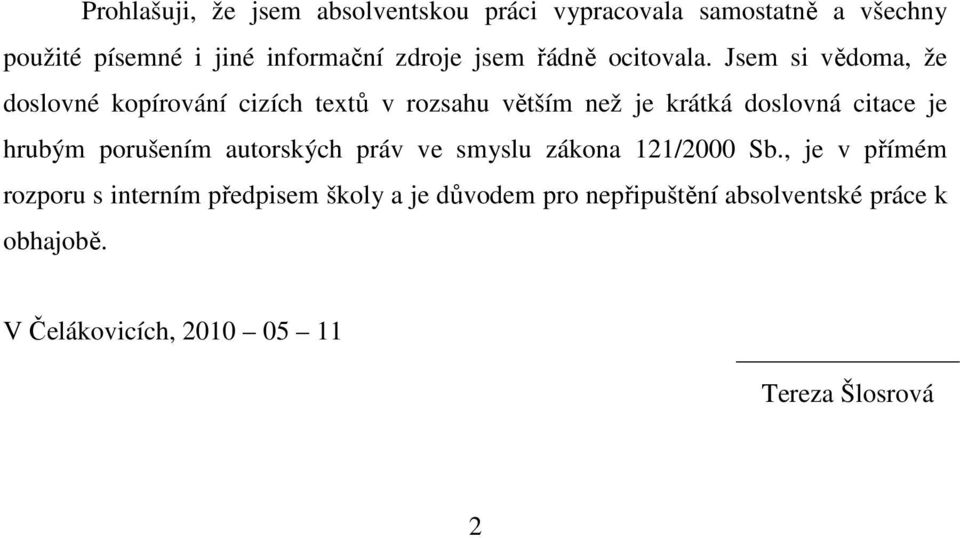 Prohlašuji, že jsem absolventskou práci vypracovala samostatně a všechny použité písemné i jiné informační zdroje jsem řádně ocitovala. Jsem si vědoma, že doslovné kopírování cizích textů v rozsahu větším než je krátká doslovná citace je hrubým porušením autorských práv ve smyslu zákona 121/2000 Sb., je v přímém rozporu s interním předpisem školy a je důvodem pro nepřipuštění absolventské práce k obhajobě.

V Čelákovicích, 2010 – 05 – 11

Tereza Šlosrová

2